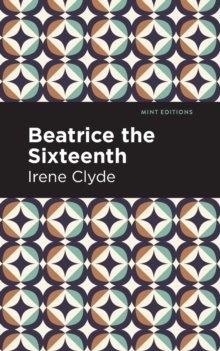 MINT EDITIONS

Beatrice the Sixteenth

Irene Clyde